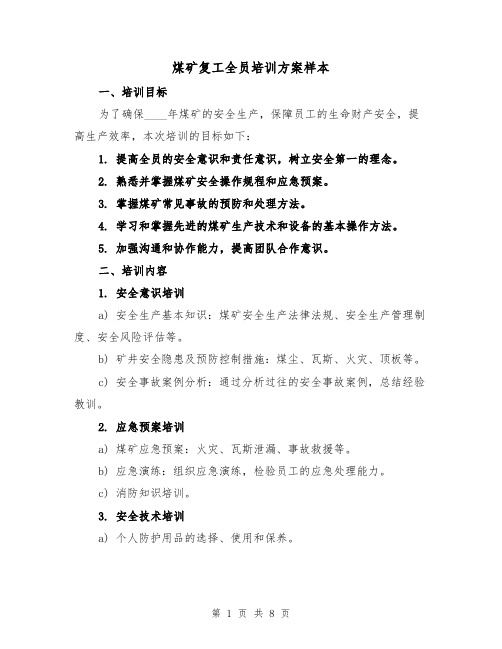 煤矿复工全员培训方案样本

一、培训目标

为了确保____年煤矿的安全生产，保障员工的生命财产安全，提高生产效率，本次培训的目标如下：

1. 提高全员的安全意识和责任意识，树立安全第一的理念。

2. 熟悉并掌握煤矿安全操作规程和应急预案。

3. 掌握煤矿常见事故的预防和处理方法。

4. 学习和掌握先进的煤矿生产技术和设备的基本操作方法。

5. 加强沟通和协作能力，提高团队合作意识。

二、培训内容

1. 安全意识培训

a) 安全生产基本知识：煤矿安全生产法律法规、安全生产管理制度、安全风险评估等。

b) 矿井安全隐患及预防控制措施：煤尘、瓦斯、火灾、顶板等。

c) 安全事故案例分析：通过分析过往的安全事故案例，总结经验教训。

2. 应急预案培训

a) 煤矿应急预案：火灾、瓦斯泄漏、事故救援等。

b) 应急演练：组织应急演练，检验员工的应急处理能力。

c) 消防知识培训。

3. 安全技术培训

a) 个人防护用品的选择、使用和保养。

第 1 页 共 8 页